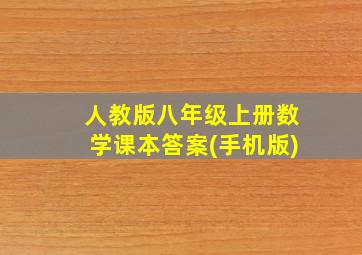 人教版八年级上册数学课本答案(手机版)